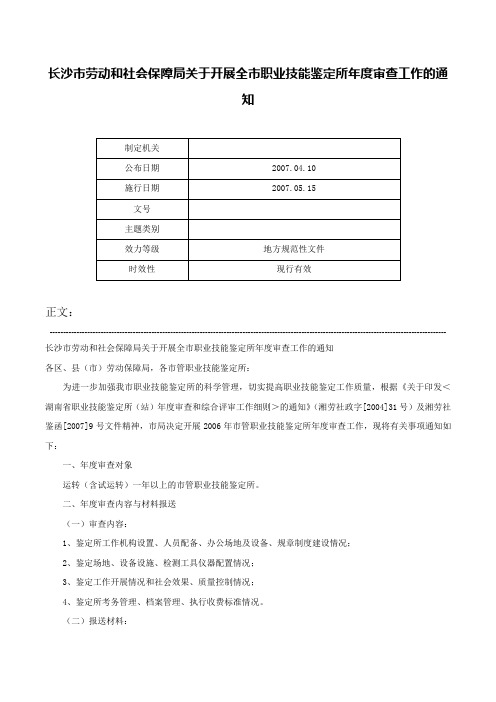 长沙市劳动和社会保障局关于开展全市职业技能鉴定所年度审查工作的通知

| 制定机关 |  |
|---|---|
| 公布日期 | 2007.04.10 |
| 施行日期 | 2007.05.15 |
| 文号 |  |
| 主题类别 |  |
| 效力等级 | 地方规范性文件 |
| 时效性 | 现行有效 |

正文：

长沙市劳动和社会保障局关于开展全市职业技能鉴定所年度审查工作的通知

各区、县（市）劳动保障局，各市管职业技能鉴定所：

为进一步加强我市职业技能鉴定所的科学管理，切实提高职业技能鉴定工作质量，根据《关于印发＜湖南省职业技能鉴定所（站）年度审查和综合评审工作细则＞的通知》（湘劳社政字[2004]31号）及湘劳社鉴函[2007]9号文件精神，市局决定开展2006年市管职业技能鉴定所年度审查工作，现将有关事项通知如下：

一、年度审查对象

运转（含试运转）一年以上的市管职业技能鉴定所。

二、年度审查内容与材料报送

（一）审查内容：

1、鉴定所工作机构设置、人员配备、办公场地及设备、规章制度建设情况；

2、鉴定场地、设备设施、检测工具仪器配置情况；

3、鉴定工作开展情况和社会效果、质量控制情况；

4、鉴定所考务管理、档案管理、执行收费标准情况。

（二）报送材料：